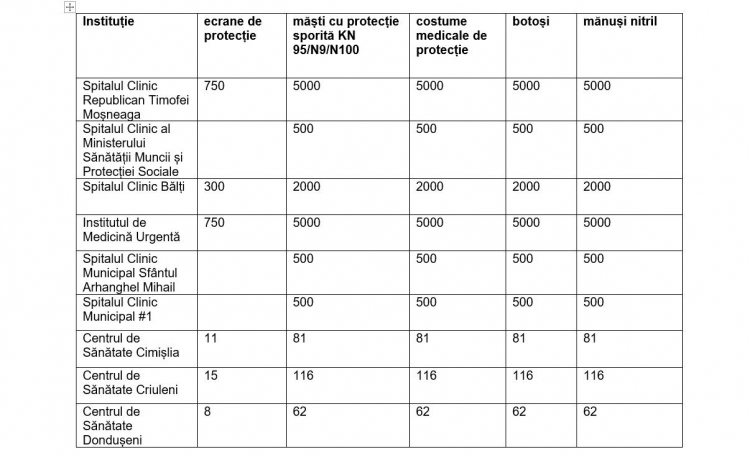 | Instituție | ecrane de protecție | măști cu protecție sporită KN 95/N9/N100 | costume medicale de protecție | botoși | mănuși nitril |
|---|---|---|---|---|---|
| Spitalul Clinic Republican Timofei Moșneaga | 750 | 5000 | 5000 | 5000 | 5000 |
| Spitalul Clinic al Ministerului Sănătății Muncii și Protecției Sociale | | 500 | 500 | 500 | 500 |
| Spitalul Clinic Bălți | 300 | 2000 | 2000 | 2000 | 2000 |
| Institutul de Medicină Urgentă | 750 | 5000 | 5000 | 5000 | 5000 |
| Spitalul Clinic Municipal Sfântul Arhanghel Mihail | | 500 | 500 | 500 | 500 |
| Spitalul Clinic Municipal #1 | | 500 | 500 | 500 | 500 |
| Centrul de Sănătate Cimișlia | 11 | 81 | 81 | 81 | 81 |
| Centrul de Sănătate Criuleni | 15 | 116 | 116 | 116 | 116 |
| Centrul de Sănătate Dondușeni | 8 | 62 | 62 | 62 | 62 |